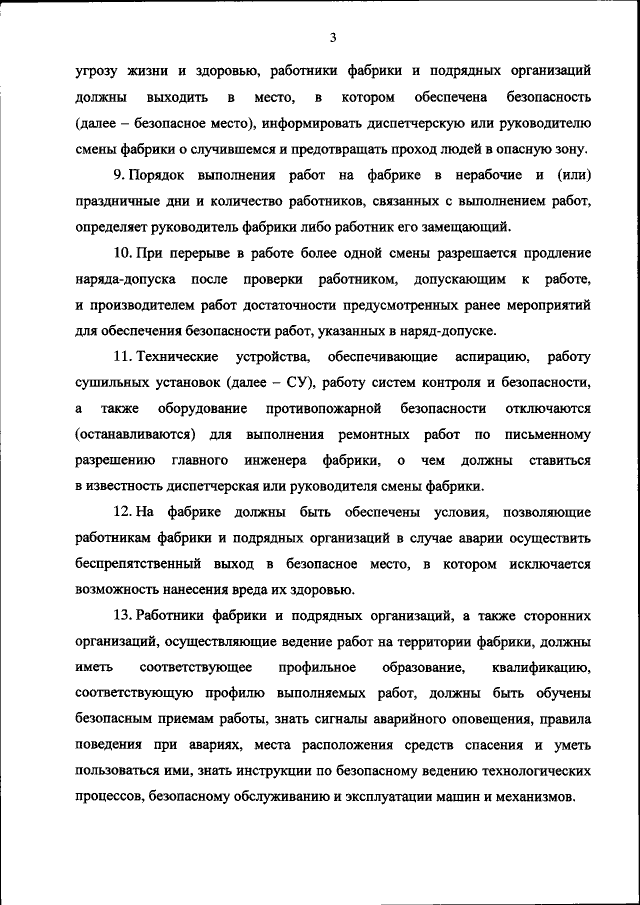 3

угрозу жизни и здоровью, работники фабрики и подрядных организаций должны выходить в место, в котором обеспечена безопасность (далее – безопасное место), информировать диспетчерскую или руководителю смены фабрики о случившемся и предотвращать проход людей в опасную зону.

9. Порядок выполнения работ на фабрике в нерабочие и (или) праздничные дни и количество работников, связанных с выполнением работ, определяет руководитель фабрики либо работник его замещающий.

10. При перерыве в работе более одной смены разрешается продление наряда-допуска после проверки работником, допускающим к работе, и производителем работ достаточности предусмотренных ранее мероприятий для обеспечения безопасности работ, указанных в наряд-допуске.

11. Технические устройства, обеспечивающие аспирацию, работу сушильных установок (далее – СУ), работу систем контроля и безопасности, а также оборудование противопожарной безопасности отключаются (останавливаются) для выполнения ремонтных работ по письменному разрешению главного инженера фабрики, о чем должны ставиться в известность диспетчерская или руководителя смены фабрики.

12. На фабрике должны быть обеспечены условия, позволяющие работникам фабрики и подрядных организаций в случае аварии осуществить беспрепятственный выход в безопасное место, в котором исключается возможность нанесения вреда их здоровью.

13. Работники фабрики и подрядных организаций, а также сторонних организаций, осуществляющие ведение работ на территории фабрики, должны иметь соответствующее профильное образование, квалификацию, соответствующую профилю выполняемых работ, должны быть обучены безопасным приемам работы, знать сигналы аварийного оповещения, правила поведения при авариях, места расположения средств спасения и уметь пользоваться ими, знать инструкции по безопасному ведению технологических процессов, безопасному обслуживанию и эксплуатации машин и механизмов.